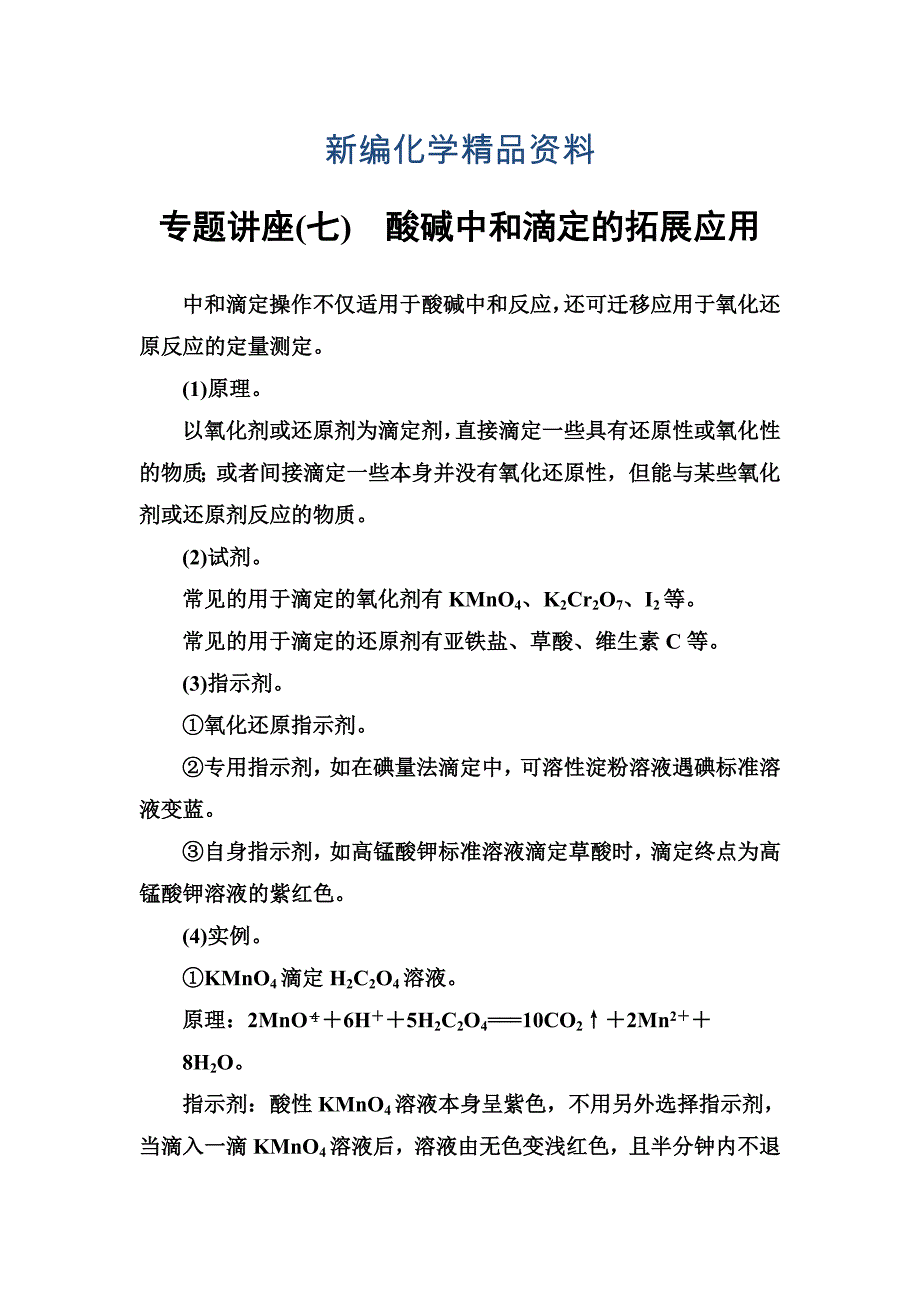 新编化学精品资料

专题讲座(七)　酸碱中和滴定的拓展应用

中和滴定操作不仅适用于酸碱中和反应，还可迁移应用于氧化还原反应的定量测定。

(1)原理。

以氧化剂或还原剂为滴定剂，直接滴定一些具有还原性或氧化性的物质；或者间接滴定一些本身并没有氧化还原性，但能与某些氧化剂或还原剂反应的物质。

(2)试剂。

常见的用于滴定的氧化剂有 $KMnO_4$、$K_2Cr_2O_7$、$I_2$ 等。

常见的用于滴定的还原剂有亚铁盐、草酸、维生素 C 等。

(3)指示剂。

①氧化还原指示剂。

②专用指示剂，如在碘量法滴定中，可溶性淀粉溶液遇碘标准溶液变蓝。

③自身指示剂，如高锰酸钾标准溶液滴定草酸时，滴定终点为高锰酸钾溶液的紫红色。

(4)实例。

①$KMnO_4$ 滴定 $H_2C_2O_4$ 溶液。

原理：$2MnO_4^- + 6H^+ + 5H_2C_2O_4 = 10CO_2\uparrow + 2Mn^{2+} + 8H_2O$。

指示剂：酸性 $KMnO_4$ 溶液本身呈紫色，不用另外选择指示剂，当滴入一滴 $KMnO_4$ 溶液后，溶液由无色变浅红色，且半分钟内不退